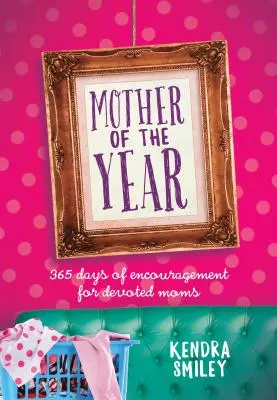 MOTHER OF THE YEAR

365 days of encouragement for devoted moms

KENDRA SMILEY